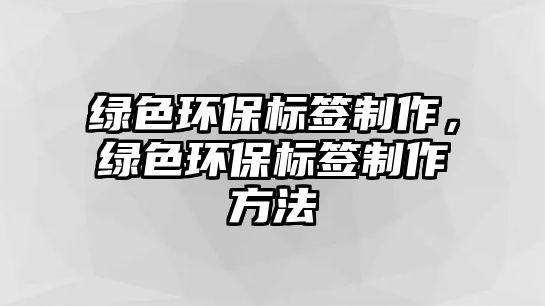 绿色环保标签制作，绿色环保标签制作方法